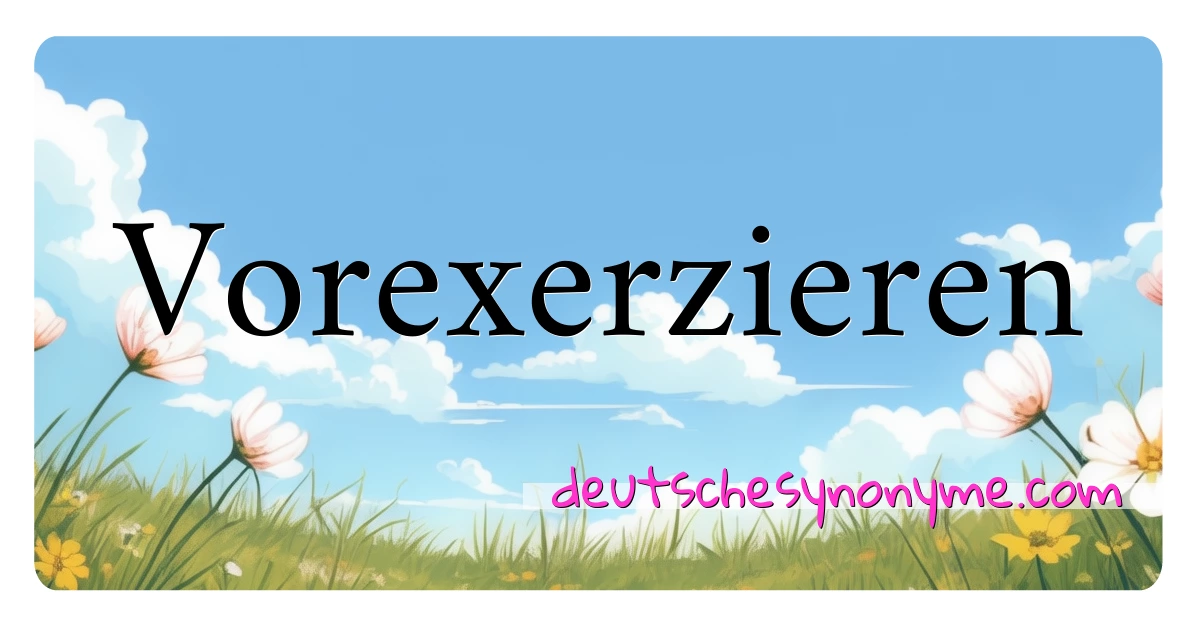 Vorexerzieren

deutschesynonyme.com